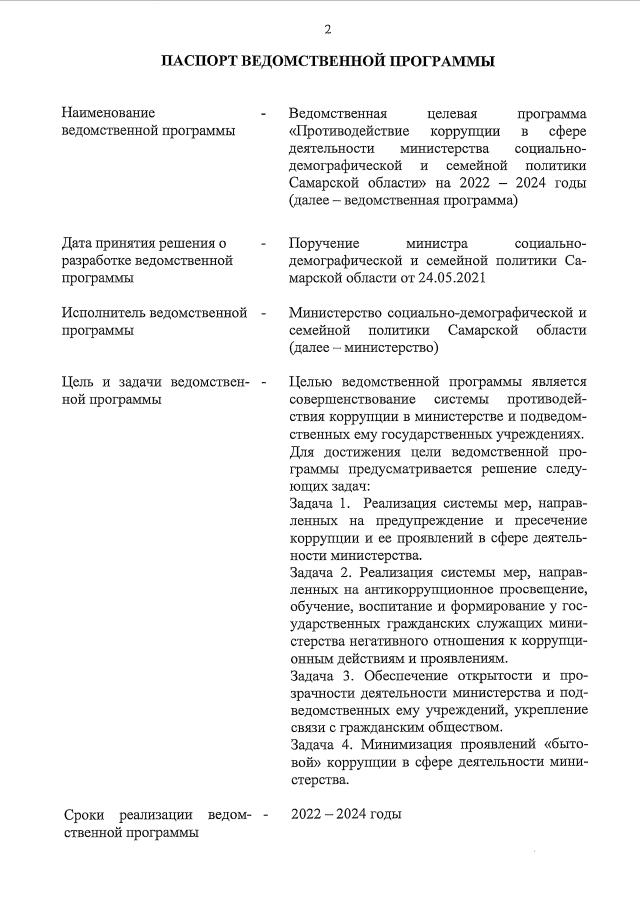 2

ПАСПОРТ ВЕДОМСТВЕННОЙ ПРОГРАММЫ

Наименование ведомственной программы - Ведомственная целевая программа «Противодействие коррупции в сфере деятельности министерства социально-демографической и семейной политики Самарской области» на 2022 – 2024 годы (далее – ведомственная программа)

Дата принятия решения о разработке ведомственной программы - Поручение министра социально-демографической и семейной политики Самарской области от 24.05.2021

Исполнитель ведомственной программы - Министерство социально-демографической и семейной политики Самарской области (далее – министерство)

Цель и задачи ведомственной программы - Целью ведомственной программы является совершенствование системы противодействия коррупции в министерстве и подведомственных ему государственных учреждениях.
Для достижения цели ведомственной программы предусматривается решение следующих задач:
Задача 1. Реализация системы мер, направленных на предупреждение и пресечение коррупции и ее проявлений в сфере деятельности министерства.
Задача 2. Реализация системы мер, направленных на антикоррупционное просвещение, обучение, воспитание и формирование у государственных гражданских служащих министерства негативного отношения к коррупционным действиям и проявлениям.
Задача 3. Обеспечение открытости и прозрачности деятельности министерства и подведомственных ему учреждений, укрепление связи с гражданским обществом.
Задача 4. Минимизация проявлений «бытовой» коррупции в сфере деятельности министерства.

Сроки реализации ведомственной программы - 2022 – 2024 годы